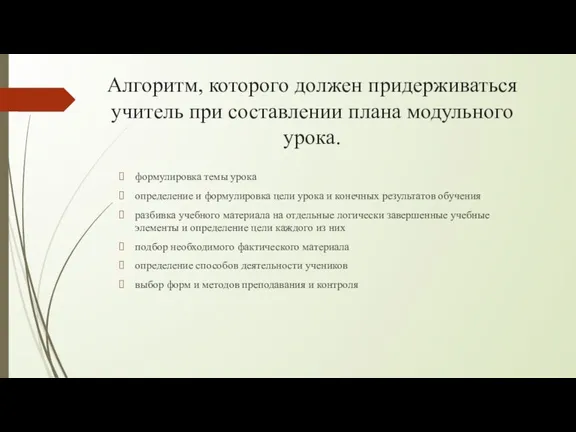 Алгоритм, которого должен придерживаться учитель при составлении плана модульного урока.

формулировка темы урока

определение и формулировка цели урока и конечных результатов обучения

разбивка учебного материала на отдельные логически завершенные учебные элементы и определение цели каждого из них

подбор необходимого фактического материала

определение способов деятельности учеников

выбор форм и методов преподавания и контроля